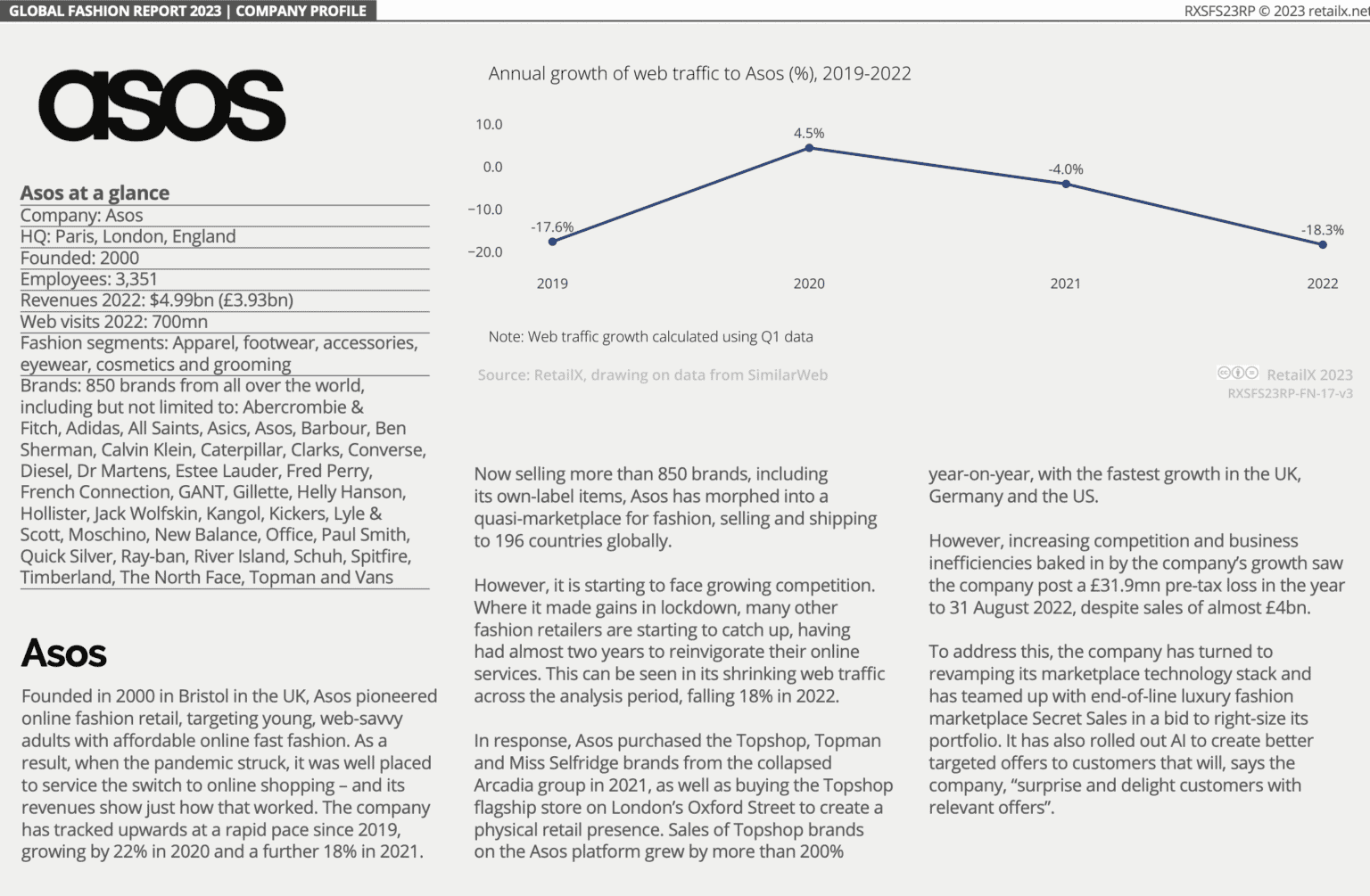 GLOBAL FASHION REPORT 2023 | COMPANY PROFILE

RXSFS23RP © 2023 retailx.net

asos

Asos at a glance
Company: Asos
HQ: Paris, London, England
Founded: 2000
Employees: 3,351
Revenues 2022: $4.99bn (£3.93bn)
Web visits 2022: 700mn
Fashion segments: Apparel, footwear, accessories, eyewear, cosmetics and grooming
Brands: 850 brands from all over the world, including but not limited to: Abercrombie & Fitch, Adidas, All Saints, Asics, Asos, Barbour, Ben Sherman, Calvin Klein, Caterpillar, Clarks, Converse, Diesel, Dr Martens, Estee Lauder, Fred Perry, French Connection, GANT, Gillette, Helly Hanson, Hollister, Jack Wolfskin, Kangol, Kickers, Lyle & Scott, Moschino, New Balance, Office, Paul Smith, Quick Silver, Ray-ban, River Island, Schuh, Spitfire, Timberland, The North Face, Topman and Vans

Annual growth of web traffic to Asos (%), 2019-2022

10.0
0.0
−10.0
−20.0
-17.6%
4.5%
-4.0%
-18.3%
2019
2020
2021
2022

Note: Web traffic growth calculated using Q1 data

Source: RetailX, drawing on data from SimilarWeb

RetailX 2023
RXSFS23RP-FN-17-v3

Asos

Founded in 2000 in Bristol in the UK, Asos pioneered online fashion retail, targeting young, web-savvy adults with affordable online fast fashion. As a result, when the pandemic struck, it was well placed to service the switch to online shopping – and its revenues show just how that worked. The company has tracked upwards at a rapid pace since 2019, growing by 22% in 2020 and a further 18% in 2021.

Now selling more than 850 brands, including its own-label items, Asos has morphed into a quasi-marketplace for fashion, selling and shipping to 196 countries globally.

However, it is starting to face growing competition. Where it made gains in lockdown, many other fashion retailers are starting to catch up, having had almost two years to reinvigorate their online services. This can be seen in its shrinking web traffic across the analysis period, falling 18% in 2022.

In response, Asos purchased the Topshop, Topman and Miss Selfridge brands from the collapsed Arcadia group in 2021, as well as buying the Topshop flagship store on London's Oxford Street to create a physical retail presence. Sales of Topshop brands on the Asos platform grew by more than 200% year-on-year, with the fastest growth in the UK, Germany and the US.

However, increasing competition and business inefficiencies baked in by the company's growth saw the company post a £31.9mn pre-tax loss in the year to 31 August 2022, despite sales of almost £4bn.

To address this, the company has turned to revamping its marketplace technology stack and has teamed up with end-of-line luxury fashion marketplace Secret Sales in a bid to right-size its portfolio. It has also rolled out AI to create better targeted offers to customers that will, says the company, "surprise and delight customers with relevant offers".